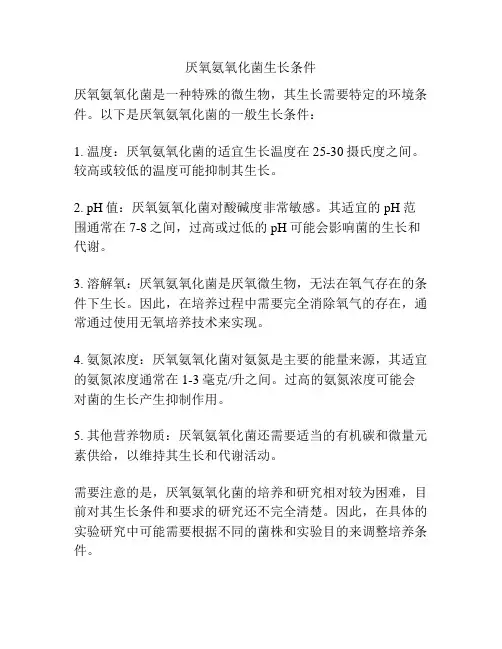 厌氧氨氧化菌生长条件

厌氧氨氧化菌是一种特殊的微生物，其生长需要特定的环境条件。以下是厌氧氨氧化菌的一般生长条件：

1. 温度：厌氧氨氧化菌的适宜生长温度在 25-30 摄氏度之间。较高或较低的温度可能抑制其生长。

2. pH 值：厌氧氨氧化菌对酸碱度非常敏感。其适宜的 pH 范围通常在 7-8 之间，过高或过低的 pH 可能会影响菌的生长和代谢。

3. 溶解氧：厌氧氨氧化菌是厌氧微生物，无法在氧气存在的条件下生长。因此，在培养过程中需要完全消除氧气的存在，通常通过使用无氧培养技术来实现。

4. 氨氮浓度：厌氧氨氧化菌对氨氮是主要的能量来源，其适宜的氨氮浓度通常在 1-3 毫克/升之间。过高的氨氮浓度可能会对菌的生长产生抑制作用。

5. 其他营养物质：厌氧氨氧化菌还需要适当的有机碳和微量元素供给，以维持其生长和代谢活动。

需要注意的是，厌氧氨氧化菌的培养和研究相对较为困难，目前对其生长条件和要求的研究还不完全清楚。因此，在具体的实验研究中可能需要根据不同的菌株和实验目的来调整培养条件。